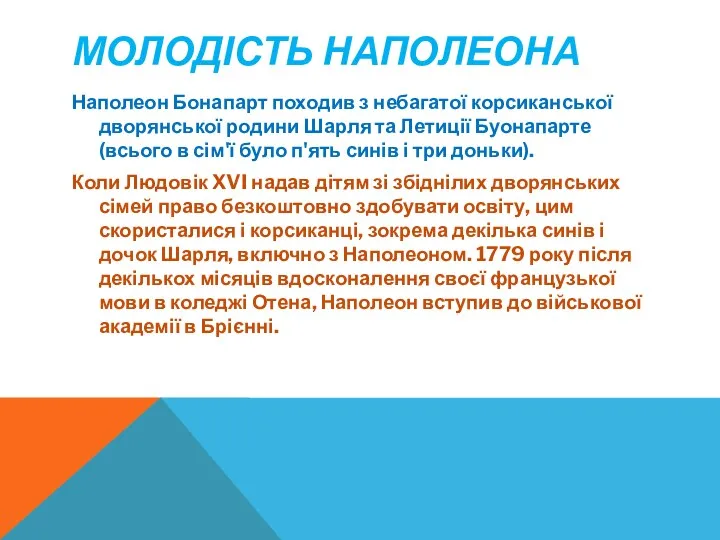 МОЛОДІСТЬ НАПОЛЕОНА

Наполеон Бонапарт походив з небагатої корсиканської дворянської родини Шарля та Летиції Буонапарте (всього в сім'ї було п'ять синів і три доньки).

Коли Людовік XVI надав дітям зі збіднілих дворянських сімей право безкоштовно здобувати освіту, цим скористалися і корсиканці, зокрема декілька синів і дочок Шарля, включно з Наполеоном. 1779 року після декількох місяців вдосконалення своєї французької мови в коледжі Отена, Наполеон вступив до військової академії в Брієнні.